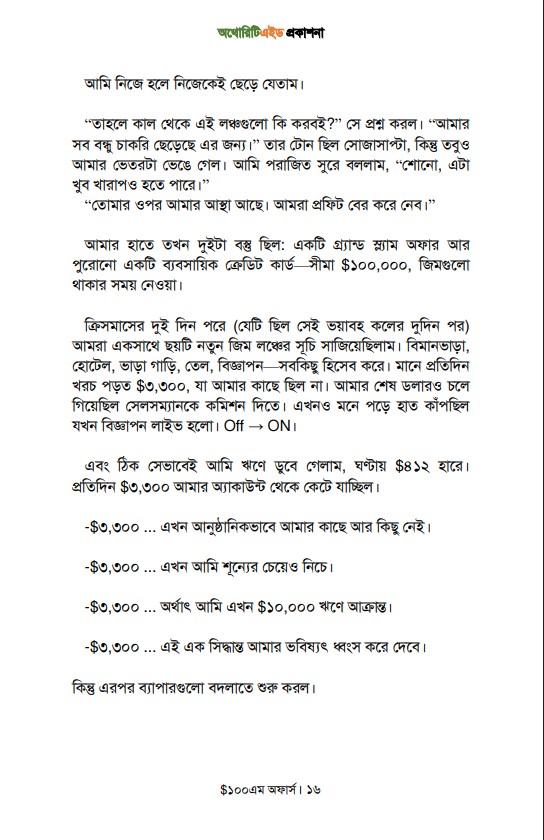 অথোরিটিএইড প্রকাশনা

আমি নিজে হলে নিজেকেই ছেড়ে যেতাম।

"তাহলে কাল থেকে এই লঞ্চগুলো কি করবই?" সে প্রশ্ন করল। "আমার সব বন্ধু চাকরি ছেড়েছে এর জন্য।" তার টোন ছিল সোজাসাপ্টা, কিন্তু তবুও আমার ভেতরটা ভেঙে গেল। আমি পরাজিত সুরে বললাম, "শোনো, এটা খুব খারাপও হতে পারে।"
"তোমার ওপর আমার আস্থা আছে। আমরা প্রফিট বের করে নেব।"

আমার হাতে তখন দুইটা বস্তু ছিল: একটি গ্র্যান্ড স্ল্যাম অফার আর পুরোনো একটি ব্যবসায়িক ক্রেডিট কার্ড—সীমা $১০০,০০০, জিমগুলো থাকার সময় নেওয়া।

ক্রিসমাসের দুই দিন পরে (যেটি ছিল সেই ভয়াবহ কলের দুদিন পর) আমরা একসাথে ছয়টি নতুন জিম লঞ্চের সূচি সাজিয়েছিলাম। বিমানভাড়া, হোটেল, ভাড়া গাড়ি, তেল, বিজ্ঞাপন—সবকিছু হিসেব করে। মানে প্রতিদিন খরচ পড়ত $৩,৩০০, যা আমার কাছে ছিল না। আমার শেষ ডলারও চলে গিয়েছিল সেলসম্যানকে কমিশন দিতে। এখনও মনে পড়ে হাত কাঁপছিল যখন বিজ্ঞাপন লাইভ হলো। Off → ON।

এবং ঠিক সেভাবেই আমি ঋণে ডুবে গেলাম, ঘণ্টায় $৪১২ হারে। প্রতিদিন $৩,৩০০ আমার অ্যাকাউন্ট থেকে কেটে যাচ্ছিল।

-$৩,৩০০ ... এখন আনুষ্ঠানিকভাবে আমার কাছে আর কিছু নেই।

-$৩,৩০০ ... এখন আমি শূন্যের চেয়েও নিচে।

-$৩,৩০০ ... অর্থাৎ আমি এখন $১০,০০০ ঋণে আক্রান্ত।

-$৩,৩০০ ... এই এক সিদ্ধান্ত আমার ভবিষ্যৎ ধ্বংস করে দেবে।

কিন্তু এরপর ব্যাপারগুলো বদলাতে শুরু করল।

$১০০এম অফার্স। ১৬